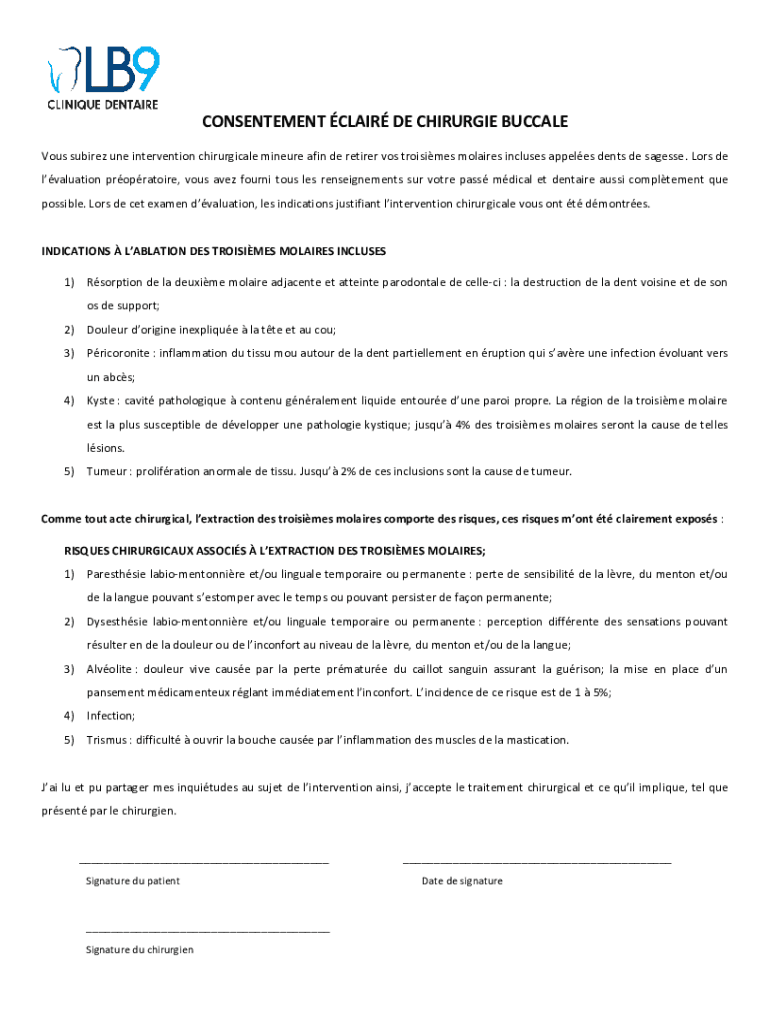 LB9
CLINIQUE DENTAIRE

CONSENTEMENT ÉCLAIRÉ DE CHIRURGIE BUCCALE

Vous subirez une intervention chirurgicale mineure afin de retirer vos troisièmes molaires incluses appelées dents de sagesse. Lors de l'évaluation préopératoire, vous avez fourni tous les renseignements sur votre passé médical et dentaire aussi complètement que possible. Lors de cet examen d'évaluation, les indications justifiant l'intervention chirurgicale vous ont été démontrées.

INDICATIONS À L'ABLATION DES TROISIÈMES MOLAIRES INCLUSES

1) Résorption de la deuxième molaire adjacente et atteinte parodontale de celle-ci : la destruction de la dent voisine et de son os de support;
2) Douleur d'origine inexpliquée à la tête et au cou;
3) Péricoronite : inflammation du tissu mou autour de la dent partiellement en éruption qui s'avère une infection évoluant vers un abcès;
4) Kyste : cavité pathologique à contenu généralement liquide entourée d'une paroi propre. La région de la troisième molaire est la plus susceptible de développer une pathologie kystique; jusqu'à 4% des troisièmes molaires seront la cause de telles lésions.
5) Tumeur : prolifération anormale de tissu. Jusqu'à 2% de ces inclusions sont la cause de tumeur.

Comme tout acte chirurgical, l'extraction des troisièmes molaires comporte des risques, ces risques m'ont été clairement exposés :

RISQUES CHIRURGICAUX ASSOCIÉS À L'EXTRACTION DES TROISIÈMES MOLAIRES;
1) Paresthésie labio-mentonnière et/ou linguale temporaire ou permanente : perte de sensibilité de la lèvre, du menton et/ou de la langue pouvant s'estomper avec le temps ou pouvant persister de façon permanente;
2) Dysesthésie labio-mentonnière et/ou linguale temporaire ou permanente : perception différente des sensations pouvant résulter en de la douleur ou de l'inconfort au niveau de la lèvre, du menton et/ou de la langue;
3) Alvéolite : douleur vive causée par la perte prématurée du caillot sanguin assurant la guérison; la mise en place d'un pansement médicamenteux réglant immédiatement l'inconfort. L'incidence de ce risque est de 1 à 5%;
4) Infection;
5) Trismus : difficulté à ouvrir la bouche causée par l'inflammation des muscles de la mastication.

J'ai lu et pu partager mes inquiétudes au sujet de l'intervention ainsi, j'accepte le traitement chirurgical et ce qu'il implique, tel que présenté par le chirurgien.

Signature du patient

Date de signature

Signature du chirurgien